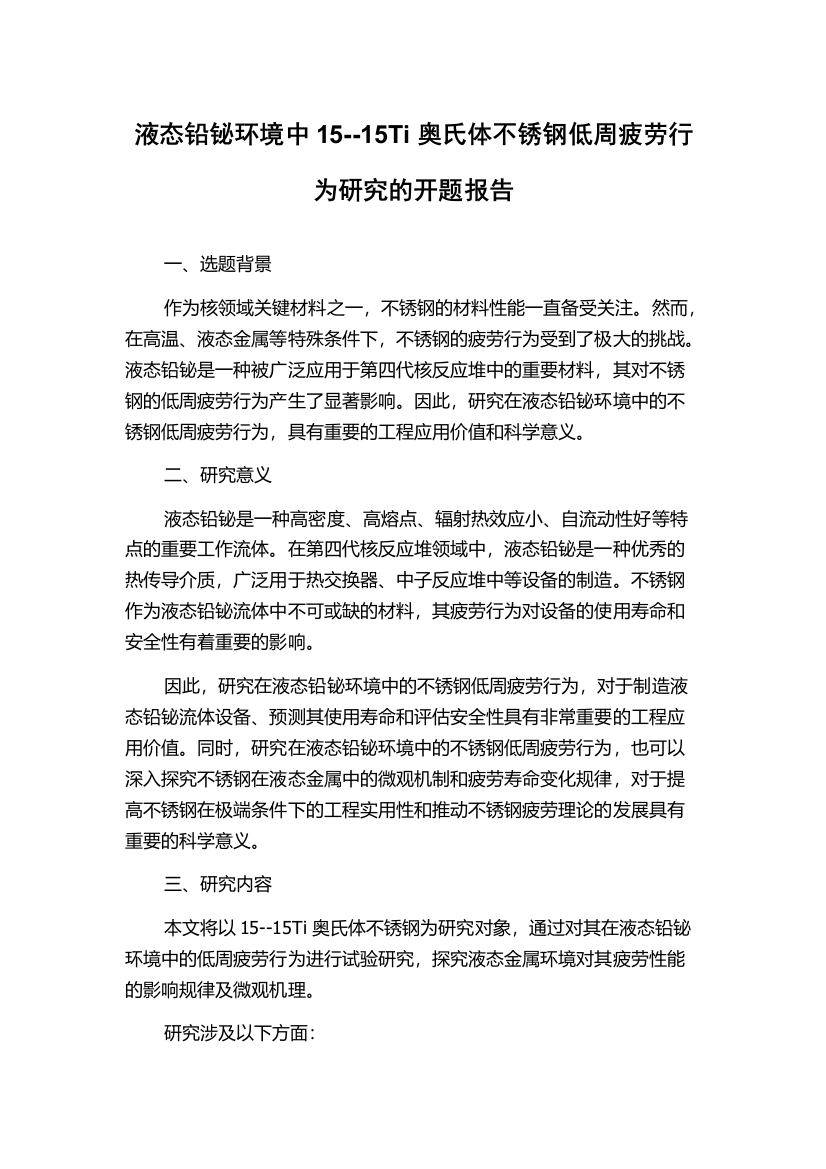 液态铅铋环境中 15--15Ti 奥氏体不锈钢低周疲劳行为研究的开题报告

一、选题背景

作为核领域关键材料之一，不锈钢的材料性能一直备受关注。然而，在高温、液态金属等特殊条件下，不锈钢的疲劳行为受到了极大的挑战。液态铅铋是一种被广泛应用于第四代核反应堆中的重要材料，其对不锈钢的低周疲劳行为产生了显著影响。因此，研究在液态铅铋环境中的不锈钢低周疲劳行为，具有重要的工程应用价值和科学意义。

二、研究意义

液态铅铋是一种高密度、高熔点、辐射热效应小、自流动性好等特点的重要工作流体。在第四代核反应堆领域中，液态铅铋是一种优秀的热传导介质，广泛用于热交换器、中子反应堆中等设备的制造。不锈钢作为液态铅铋流体中不可或缺的材料，其疲劳行为对设备的使用寿命和安全性有着重要的影响。

因此，研究在液态铅铋环境中的不锈钢低周疲劳行为，对于制造液态铅铋流体设备、预测其使用寿命和评估安全性具有非常重要的工程应用价值。同时，研究在液态铅铋环境中的不锈钢低周疲劳行为，也可以深入探究不锈钢在液态金属中的微观机制和疲劳寿命变化规律，对于提高不锈钢在极端条件下的工程实用性和推动不锈钢疲劳理论的发展具有重要的科学意义。

三、研究内容

本文将以 15--15Ti 奥氏体不锈钢为研究对象，通过对其在液态铅铋环境中的低周疲劳行为进行试验研究，探究液态金属环境对其疲劳性能的影响规律及微观机理。

研究涉及以下方面：